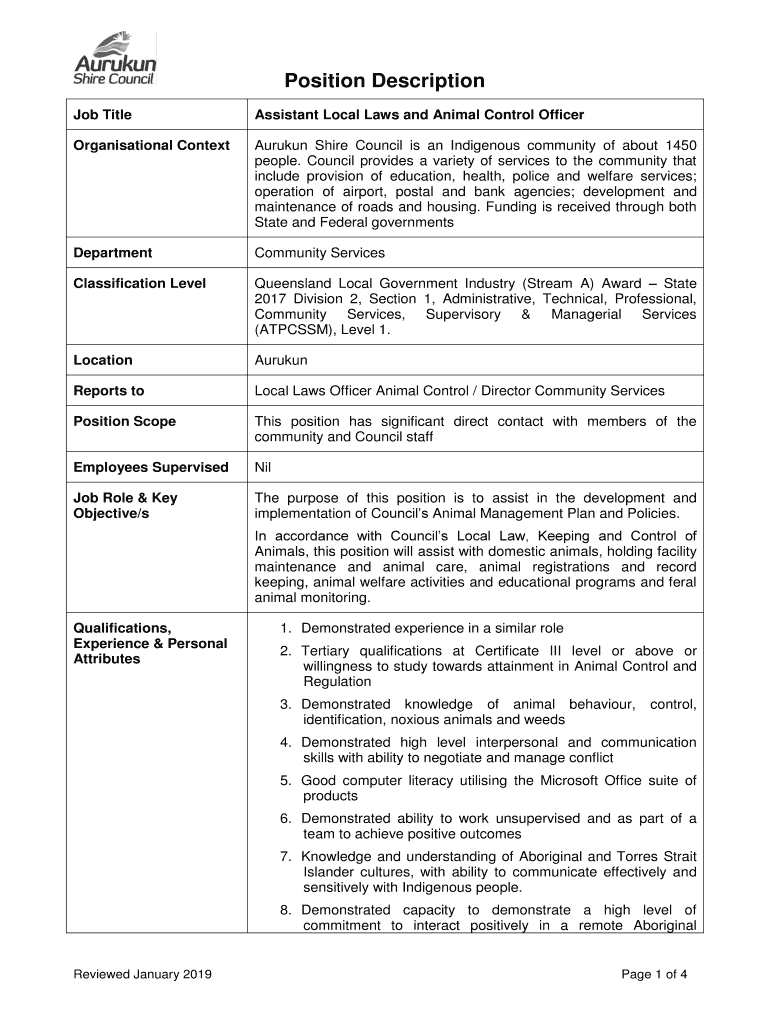 Aurukun Shire Council

Position Description

| Job Title | Assistant Local Laws and Animal Control Officer |
|---|---|
| Organisational Context | Aurukun Shire Council is an Indigenous community of about 1450 people. Council provides a variety of services to the community that include provision of education, health, police and welfare services; operation of airport, postal and bank agencies; development and maintenance of roads and housing. Funding is received through both State and Federal governments |
| Department | Community Services |
| Classification Level | Queensland Local Government Industry (Stream A) Award – State 2017 Division 2, Section 1, Administrative, Technical, Professional, Community Services, Supervisory & Managerial Services (ATPCSSM), Level 1. |
| Location | Aurukun |
| Reports to | Local Laws Officer Animal Control / Director Community Services |
| Position Scope | This position has significant direct contact with members of the community and Council staff |
| Employees Supervised | Nil |
| Job Role & Key Objective/s | The purpose of this position is to assist in the development and implementation of Council's Animal Management Plan and Policies. In accordance with Council's Local Law, Keeping and Control of Animals, this position will assist with domestic animals, holding facility maintenance and animal care, animal registrations and record keeping, animal welfare activities and educational programs and feral animal monitoring. |
| Qualifications, Experience & Personal Attributes | 1. Demonstrated experience in a similar role 2. Tertiary qualifications at Certificate III level or above or willingness to study towards attainment in Animal Control and Regulation 3. Demonstrated knowledge of animal behaviour, control, identification, noxious animals and weeds 4. Demonstrated high level interpersonal and communication skills with ability to negotiate and manage conflict 5. Good computer literacy utilising the Microsoft Office suite of products 6. Demonstrated ability to work unsupervised and as part of a team to achieve positive outcomes 7. Knowledge and understanding of Aboriginal and Torres Strait Islander cultures, with ability to communicate effectively and sensitively with Indigenous people. 8. Demonstrated capacity to demonstrate a high level of commitment to interact positively in a remote Aboriginal |

Reviewed January 2019

Page 1 of 4